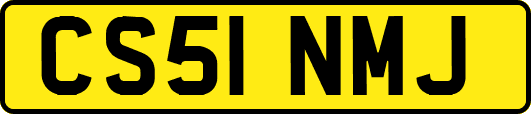 CS51 NMJ